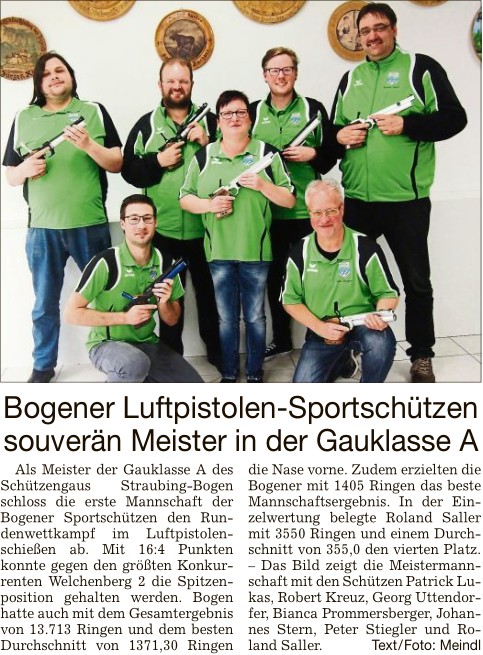 Bogener Luftpistolen-Sportschützen souverän Meister in der Gauklasse A

Als Meister der Gauklasse A des Schützengaus Straubing-Bogen schloss die erste Mannschaft der Bogener Sportschützen den Rundenwettkampf im Luftpistolenschießen ab. Mit 16:4 Punkten konnte gegen den größten Konkurrenten Welchenberg 2 die Spitzenposition gehalten werden. Bogen hatte auch mit dem Gesamtergebnis von 13.713 Ringen und dem besten Durchschnitt von 1371,30 Ringen die Nase vorne. Zudem erzielten die Bogener mit 1405 Ringen das beste Mannschaftsergebnis. In der Einzelwertung belegte Roland Saller mit 3550 Ringen und einem Durchschnitt von 355,0 den vierten Platz. – Das Bild zeigt die Meistermannschaft mit den Schützen Patrick Lukas, Robert Kreuz, Georg Uttendorfer, Bianca Prommersberger, Johannes Stern, Peter Stiegler und Roland Saller. Text/Foto: Meindl